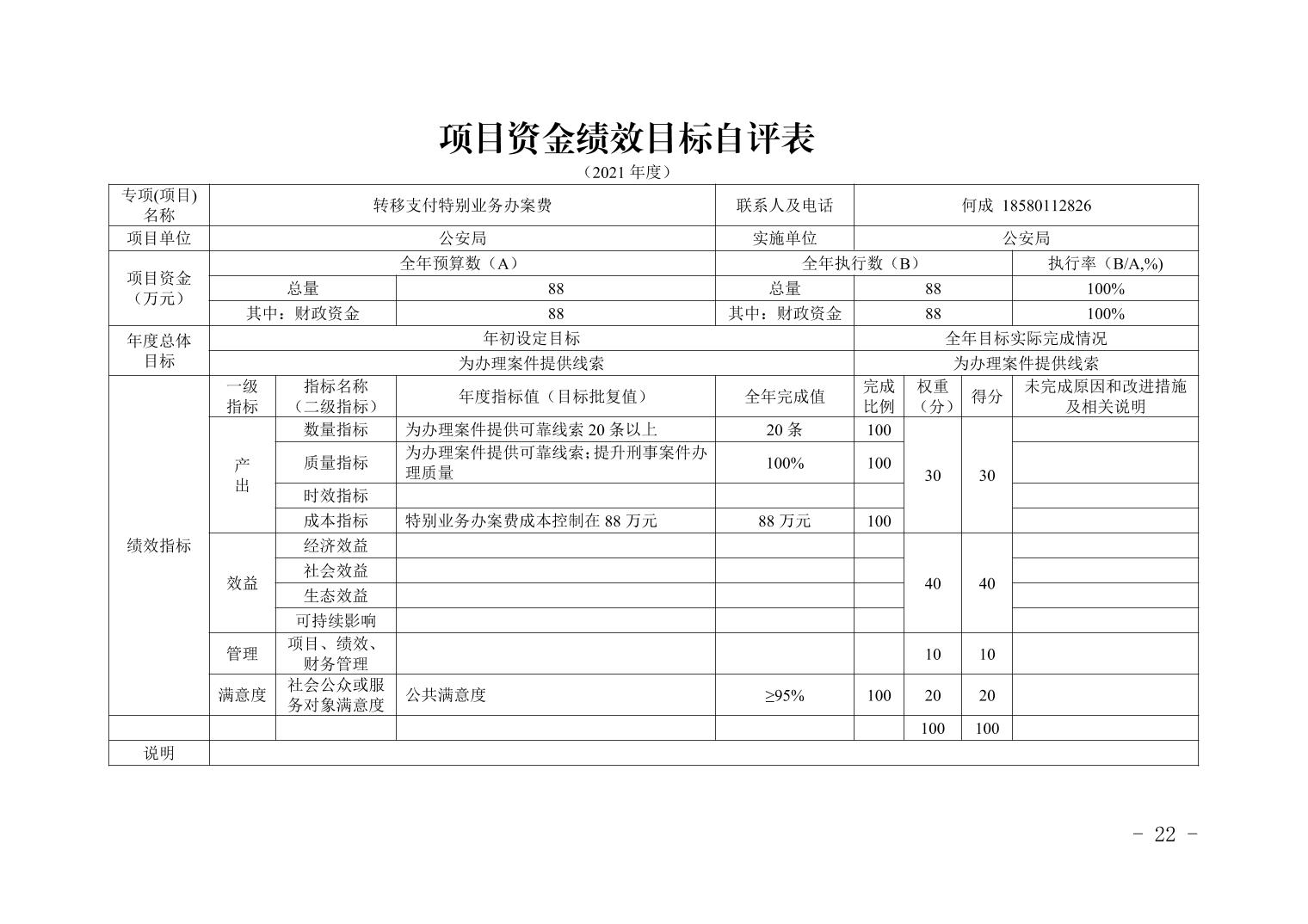 项目资金绩效目标自评表

（2021 年度）

| 专项(项目)名称 | 转移支付特别业务办案费 | | | 联系人及电话 | 何成 18580112826 | | | |
|---|---|---|---|---|---|---|---|---|
| 项目单位 | 公安局 | | | 实施单位 | 公安局 | | | |
| 项目资金（万元） | 全年预算数（A） | | | 全年执行数（B） | | | | 执行率（B/A,%） |
| | 总量 | | 88 | 总量 | 88 | | | 100% |
| | 其中：财政资金 | | 88 | 其中：财政资金 | 88 | | | 100% |
| 年度总体目标 | 年初设定目标 | | | | 全年目标实际完成情况 | | | |
| | 为办理案件提供线索 | | | | 为办理案件提供线索 | | | |
| 绩效指标 | 一级指标 | 指标名称（二级指标） | 年度指标值（目标批复值） | 全年完成值 | 完成比例 | 权重（分） | 得分 | 未完成原因和改进措施及相关说明 |
| | 产出 | 数量指标 | 为办理案件提供可靠线索 20 条以上 | 20 条 | 100 | 30 | 30 | |
| | | 质量指标 | 为办理案件提供可靠线索;提升刑事案件办理质量 | 100% | 100 | | | |
| | | 时效指标 | | | | | | |
| | | 成本指标 | 特别业务办案费成本控制在 88 万元 | 88 万元 | 100 | | | |
| | 效益 | 经济效益 | | | | 40 | 40 | |
| | | 社会效益 | | | | | | |
| | | 生态效益 | | | | | | |
| | | 可持续影响 | | | | | | |
| | 管理 | 项目、绩效、财务管理 | | | | 10 | 10 | |
| | 满意度 | 社会公众或服务对象满意度 | 公共满意度 | ≥95% | 100 | 20 | 20 | |
| | | | | | | 100 | 100 | |
| 说明 | | | | | | | | |

- 22 -